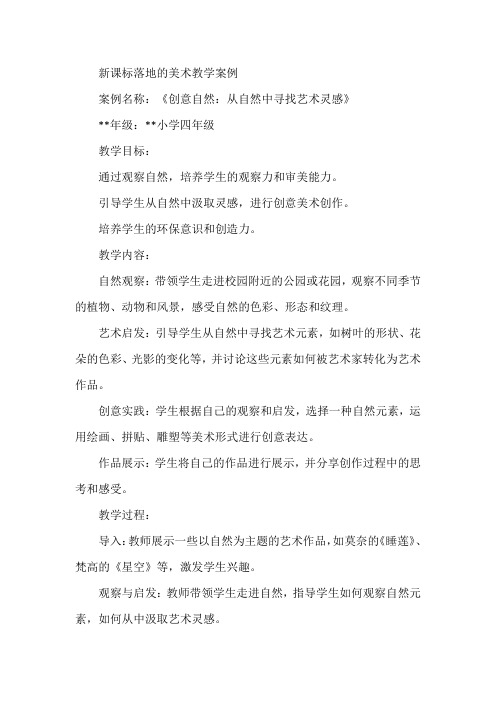 新课标落地的美术教学案例

案例名称：《创意自然：从自然中寻找艺术灵感》

**年级：**小学四年级

教学目标：

通过观察自然，培养学生的观察力和审美能力。

引导学生从自然中汲取灵感，进行创意美术创作。

培养学生的环保意识和创造力。

教学内容：

自然观察：带领学生走进校园附近的公园或花园，观察不同季节的植物、动物和风景，感受自然的色彩、形态和纹理。

艺术启发：引导学生从自然中寻找艺术元素，如树叶的形状、花朵的色彩、光影的变化等，并讨论这些元素如何被艺术家转化为艺术作品。

创意实践：学生根据自己的观察和启发，选择一种自然元素，运用绘画、拼贴、雕塑等美术形式进行创意表达。

作品展示：学生将自己的作品进行展示，并分享创作过程中的思考和感受。

教学过程：

导入：教师展示一些以自然为主题的艺术作品，如莫奈的《睡莲》、梵高的《星空》等，激发学生兴趣。

观察与启发：教师带领学生走进自然，指导学生如何观察自然元素，如何从中汲取艺术灵感。